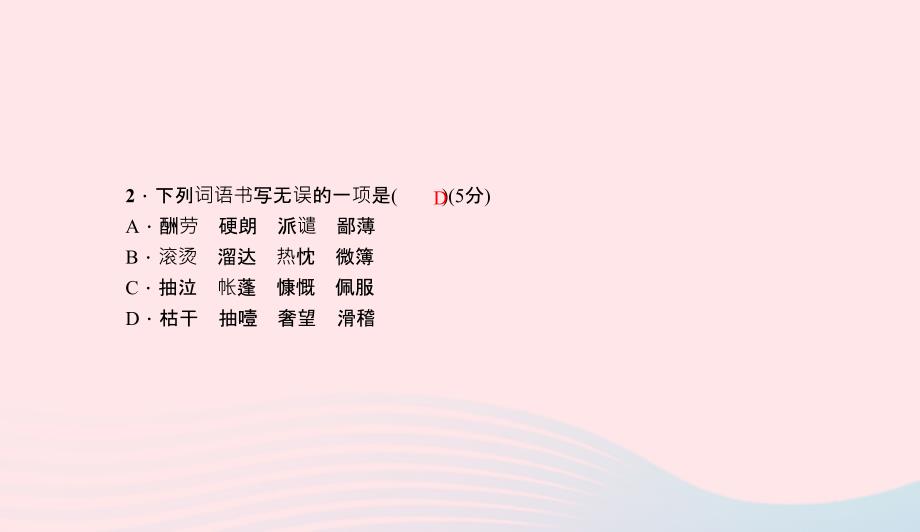 2．下列词语书写无误的一项是( D )(5分)
A．酬劳　硬朗　派谴　鄙薄
B．滚烫　溜达　热忱　微簿
C．抽泣　帐蓬　慷慨　佩服
D．枯干　抽噎　奢望　滑稽